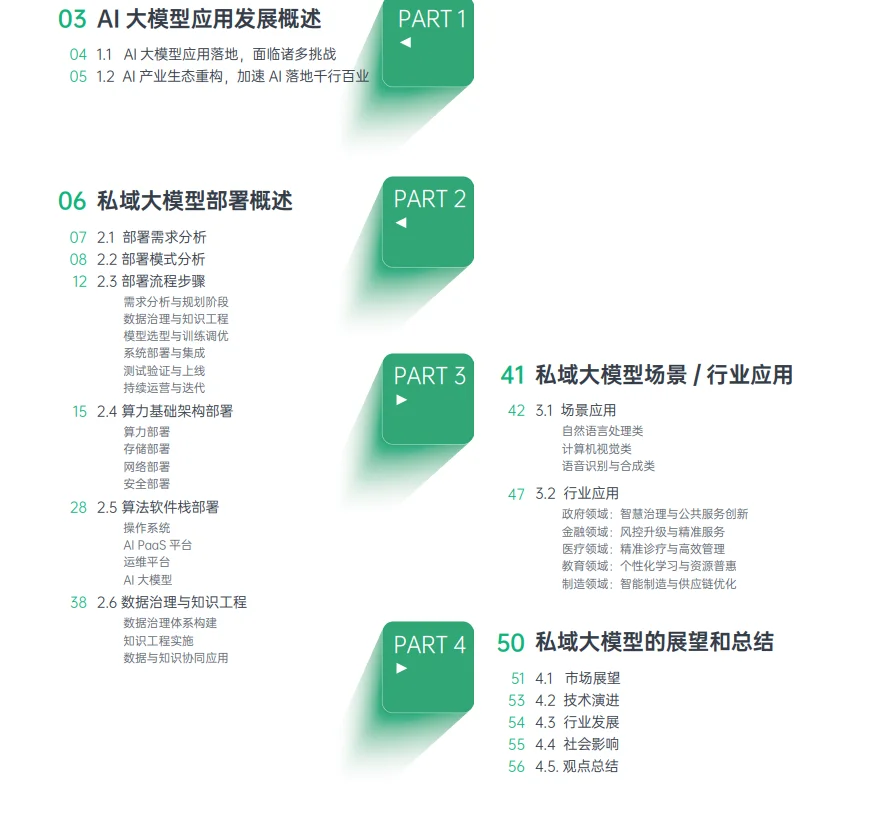 03 AI 大模型应用发展概述

04 1.1 AI 大模型应用落地，面临诸多挑战
05 1.2 AI 产业生态重构，加速 AI 落地千行百业

PART 1

06 私域大模型部署概述

07 2.1 部署需求分析
08 2.2 部署模式分析
12 2.3 部署流程步骤
需求分析与规划阶段
数据治理与知识工程
模型选型与训练调优
系统部署与集成
测试验证与上线
持续运营与迭代
15 2.4 算力基础架构部署
算力部署
存储部署
网络部署
安全部署
28 2.5 算法软件栈部署
操作系统
AI PaaS 平台
运维平台
AI 大模型
38 2.6 数据治理与知识工程
数据治理体系构建
知识工程实施
数据与知识协同应用

PART 2

PART 3

41 私域大模型场景 / 行业应用

42 3.1 场景应用
自然语言处理类
计算机视觉类
语音识别与合成类
47 3.2 行业应用
政府领域：智慧治理与公共服务创新
金融领域：风控升级与精准服务
医疗领域：精准诊疗与高效管理
教育领域：个性化学习与资源普惠
制造领域：智能制造与供应链优化

PART 4

50 私域大模型的展望和总结

51 4.1 市场展望
53 4.2 技术演进
54 4.3 行业发展
55 4.4 社会影响
56 4.5. 观点总结